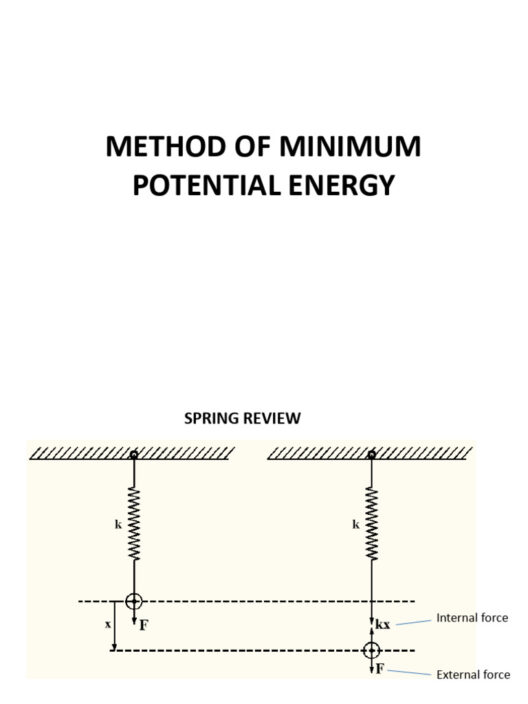 METHOD OF MINIMUM POTENTIAL ENERGY

SPRING REVIEW

k

x

F

k

kx

Internal force

F

External force